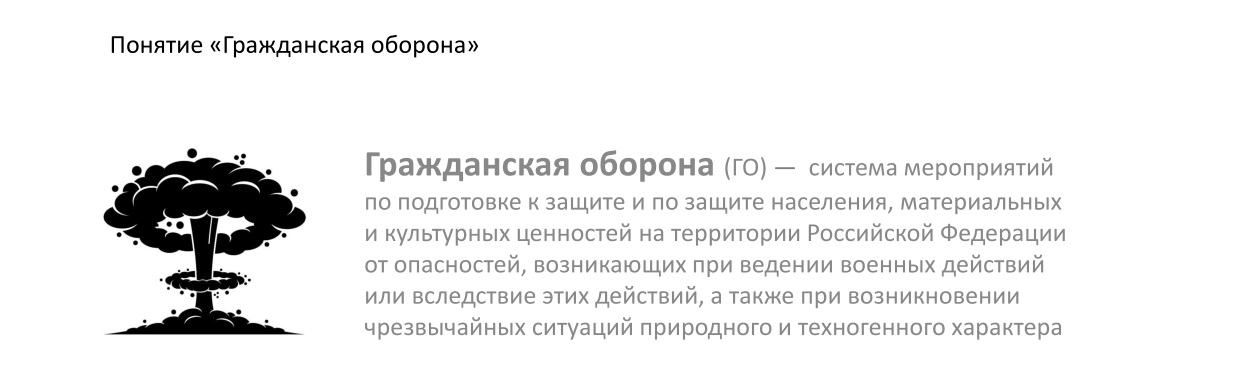 Понятие «Гражданская оборона»

Гражданская оборона (ГО) — система мероприятий по подготовке к защите и по защите населения, материальных и культурных ценностей на территории Российской Федерации от опасностей, возникающих при ведении военных действий или вследствие этих действий, а также при возникновении чрезвычайных ситуаций природного и техногенного характера